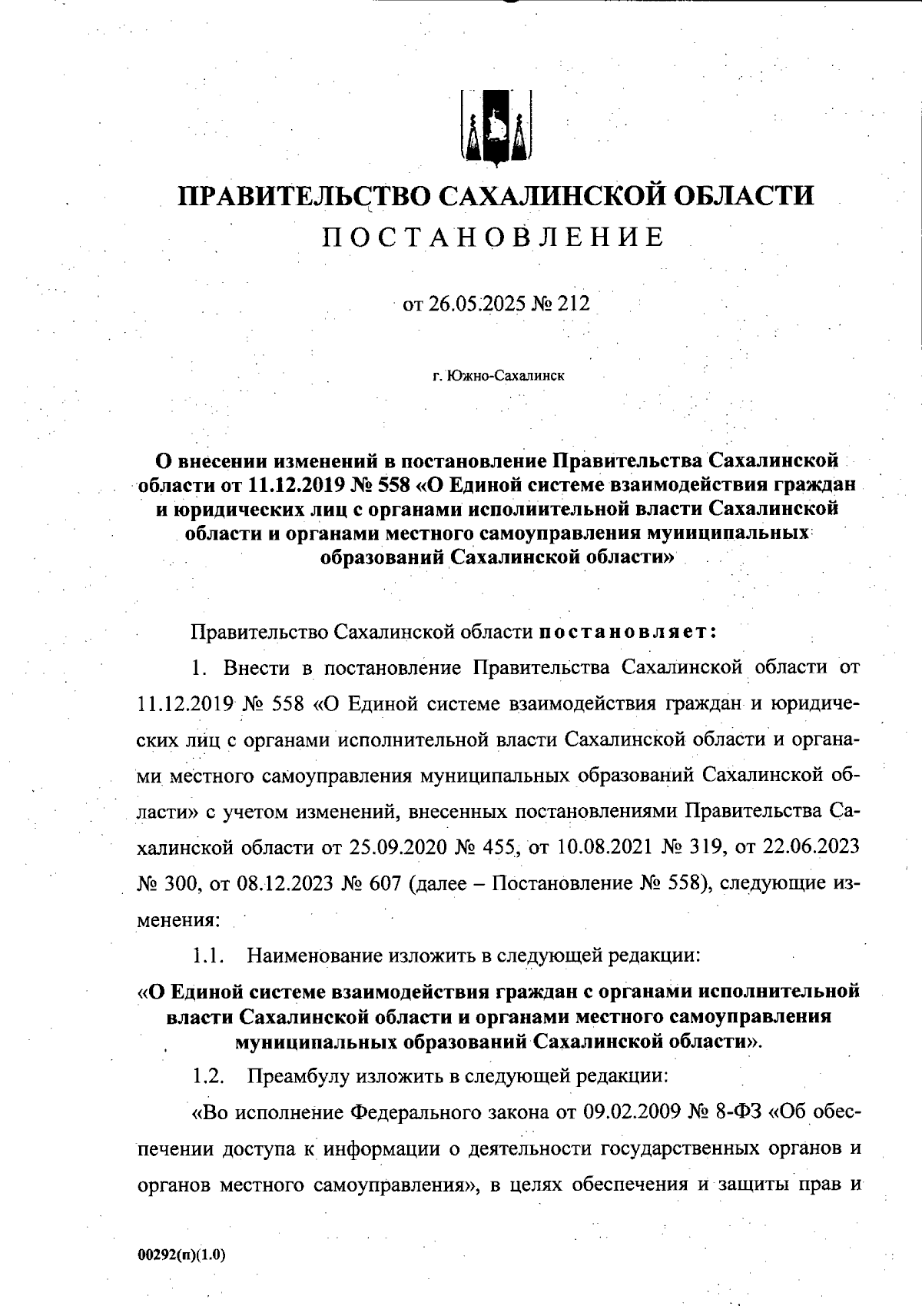 ПРАВИТЕЛЬСТВО САХАЛИНСКОЙ ОБЛАСТИ
ПОСТАНОВЛЕНИЕ

от 26.05.2025 № 212

г. Южно-Сахалинск

О внесении изменений в постановление Правительства Сахалинской области от 11.12.2019 № 558 «О Единой системе взаимодействия граждан и юридических лиц с органами исполнительной власти Сахалинской области и органами местного самоуправления муниципальных образований Сахалинской области»

Правительство Сахалинской области постановляет:

1. Внести в постановление Правительства Сахалинской области от 11.12.2019 № 558 «О Единой системе взаимодействия граждан и юридических лиц с органами исполнительной власти Сахалинской области и органами местного самоуправления муниципальных образований Сахалинской области» с учетом изменений, внесенных постановлениями Правительства Сахалинской области от 25.09.2020 № 455, от 10.08.2021 № 319, от 22.06.2023 № 300, от 08.12.2023 № 607 (далее – Постановление № 558), следующие изменения:

1.1. Наименование изложить в следующей редакции:

«О Единой системе взаимодействия граждан с органами исполнительной власти Сахалинской области и органами местного самоуправления муниципальных образований Сахалинской области».

1.2. Преамбулу изложить в следующей редакции:

«Во исполнение Федерального закона от 09.02.2009 № 8-ФЗ «Об обеспечении доступа к информации о деятельности государственных органов и органов местного самоуправления», в целях обеспечения и защиты прав и

00292(п)(1.0)